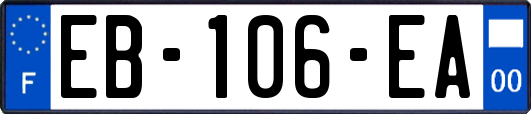 F
EB-106-EA
00